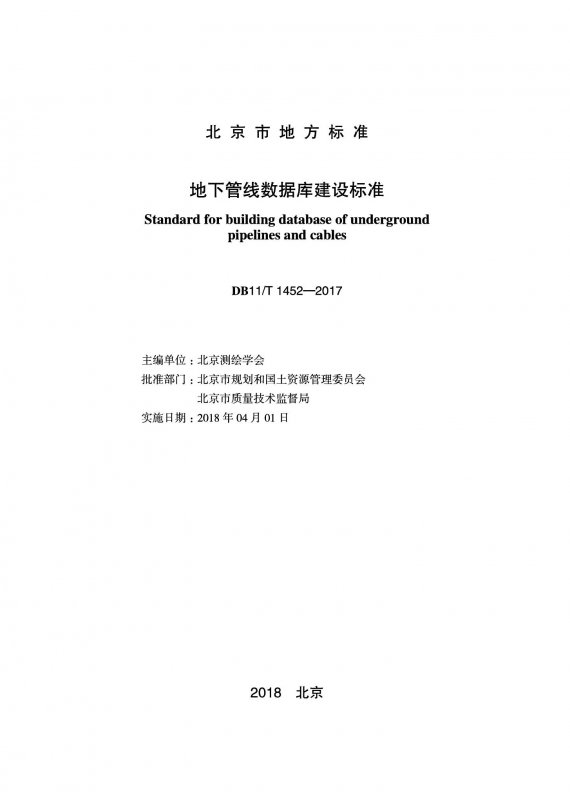 北京市地方标准

地下管线数据库建设标准

Standard for building database of underground pipelines and cables

DB11/T 1452—2017

主编单位：北京测绘学会
批准部门：北京市规划和国土资源管理委员会
北京市质量技术监督局
实施日期：2018 年 04 月 01 日

2018 北京